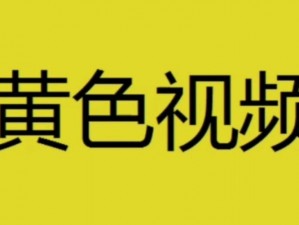 黄色视频